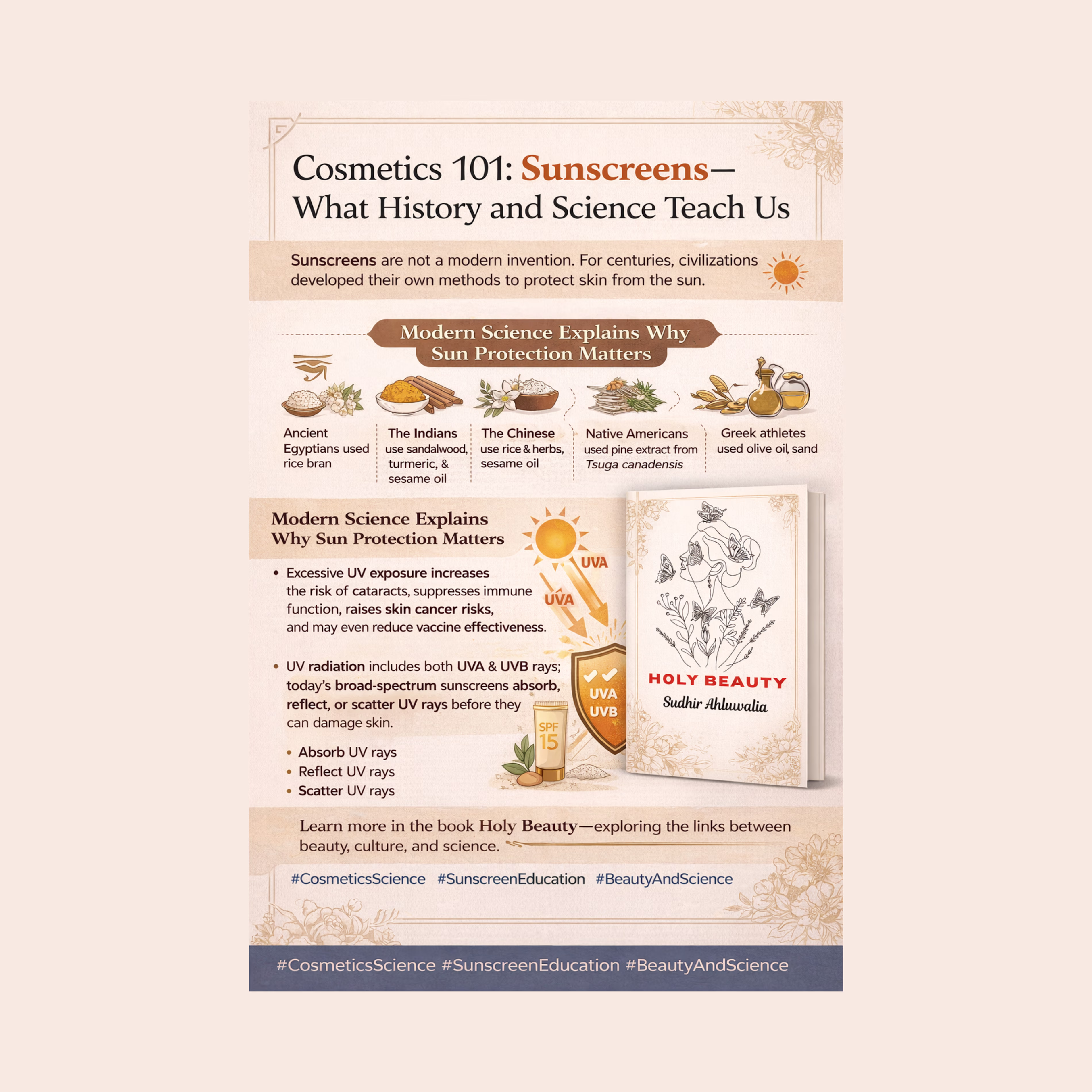 Cosmetics 101: Sunscreens—
What History and Science Teach Us

Sunscreens are not a modern invention. For centuries, civilizations developed their own methods to protect skin from the sun.

Modern Science Explains Why
Sun Protection Matters

Ancient Egyptians used rice bran

The Indians use sandalwood, turmeric, & sesame oil

The Chinese use rice & herbs, sesame oil

Native Americans used pine extract from Tsuga canadensis

Greek athletes used olive oil, sand

Modern Science Explains
Why Sun Protection Matters

• Excessive UV exposure increases the risk of cataracts, suppresses immune function, raises skin cancer risks, and may even reduce vaccine effectiveness.

• UV radiation includes both UVA & UVB rays; today's broad-spectrum sunscreens absorb, reflect, or scatter UV rays before they can damage skin.

• Absorb UV rays
• Reflect UV rays
• Scatter UV rays

UVA
UVA
UVA
UVB
SPF 15

HOLY BEAUTY
Sudhir Ahluwalia

Learn more in the book Holy Beauty—exploring the links between beauty, culture, and science.

#CosmeticsScience #SunscreenEducation #BeautyAndScience

#CosmeticsScience #SunscreenEducation #BeautyAndScience